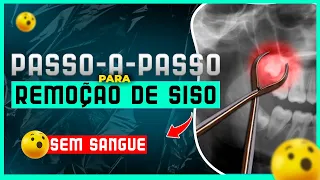 PASSO-A-PASSO
PARA
REMOÇÃO DE SISO

SEM SANGUE